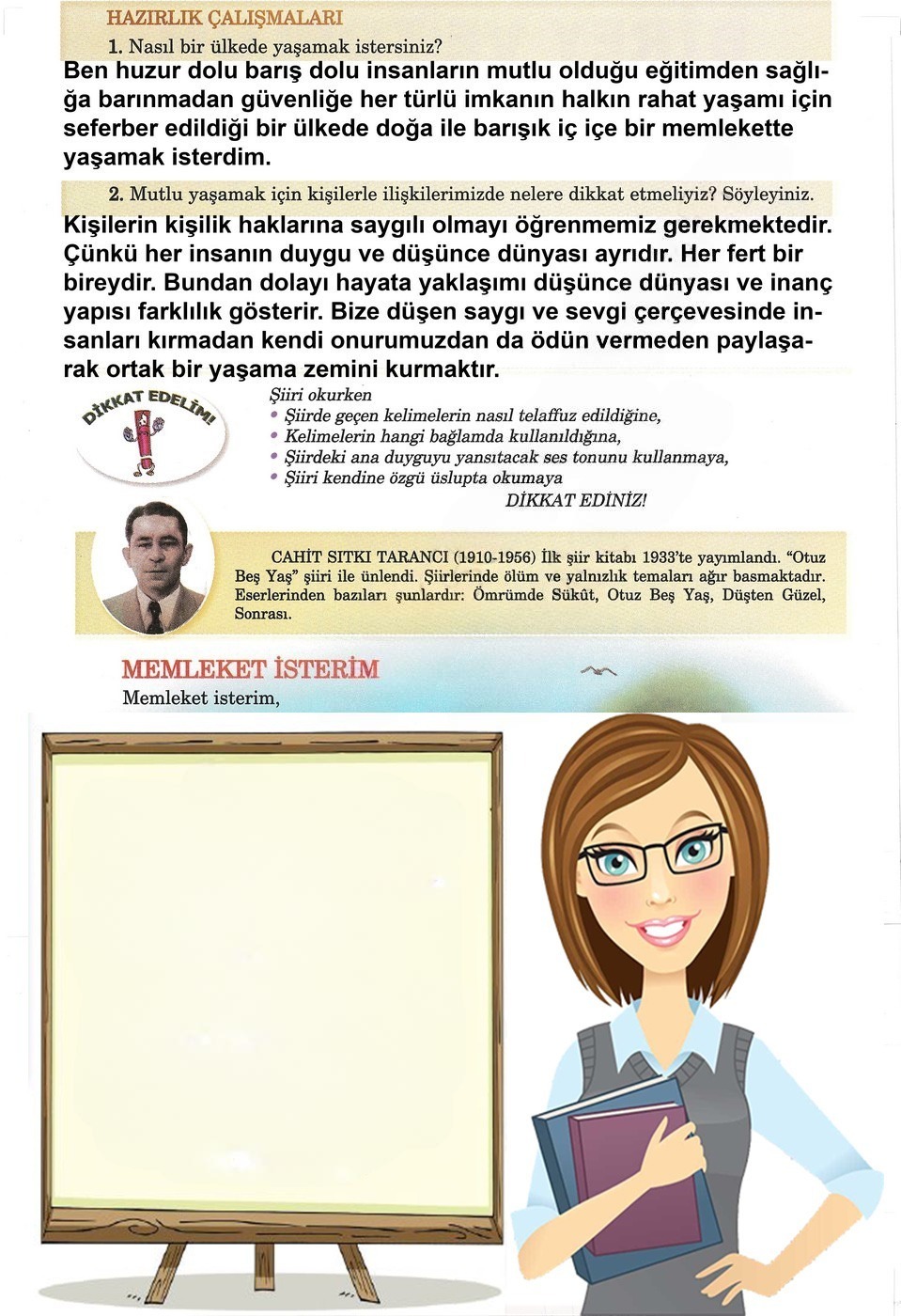 HAZIRLIK ÇALIŞMALARI

1. Nasıl bir ülkede yaşamak istersiniz?

Ben huzur dolu barış dolu insanların mutlu olduğu eğitimden sağlığa barınmadan güvenliğe her türlü imkanın halkın rahat yaşamı için seferber edildiği bir ülkede doğa ile barışık iç içe bir memlekette yaşamak isterdim.

2. Mutlu yaşamak için kişilerle ilişkilerimizde nelere dikkat etmeliyiz? Söyleyiniz.

Kişilerin kişilik haklarına saygılı olmayı öğrenmemiz gerekmektedir. Çünkü her insanın duygu ve düşünce dünyası ayrıdır. Her fert bir bireydir. Bundan dolayı hayata yaklaşımı düşünce dünyası ve inanç yapısı farklılık gösterir. Bize düşen saygı ve sevgi çerçevesinde insanları kırmadan kendi onurumuzdan da ödün vermeden paylaşarak ortak bir yaşama zemini kurmaktır.

DİKKAT EDELİM!

Şiiri okurken
• Şiirde geçen kelimelerin nasıl telaffuz edildiğine,
• Kelimelerin hangi bağlamda kullanıldığına,
• Şiirdeki ana duyguyu yansıtacak ses tonunu kullanmaya,
• Şiiri kendine özgü üslupta okumaya
DİKKAT EDİNİZ!

CAHİT SITKI TARANCI (1910-1956) İlk şiir kitabı 1933'te yayımlandı. "Otuz Beş Yaş" şiiri ile ünlendi. Şiirlerinde ölüm ve yalnızlık temaları ağır basmaktadır. Eserlerinden bazıları şunlardır: Ömrümde Sükût, Otuz Beş Yaş, Düşten Güzel, Sonrası.

MEMLEKET İSTERİM
Memleket isterim,